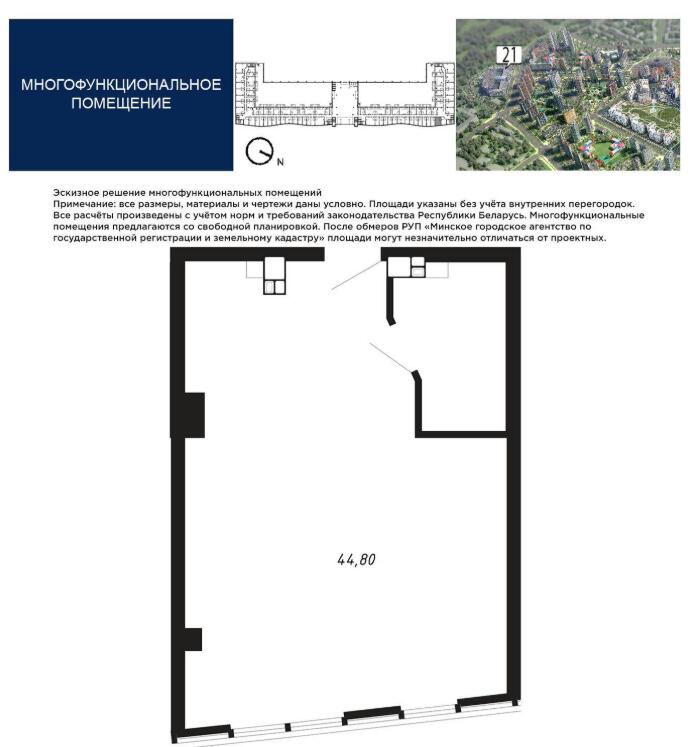 МНОГОФУНКЦИОНАЛЬНОЕ ПОМЕЩЕНИЕ

N

21

Эскизное решение многофункциональных помещений
Примечание: все размеры, материалы и чертежи даны условно. Площади указаны без учёта внутренних перегородок. Все расчёты произведены с учётом норм и требований законодательства Республики Беларусь. Многофункциональные помещения предлагаются со свободной планировкой. После обмеров РУП «Минское городское агентство по государственной регистрации и земельному кадастру» площади могут незначительно отличаться от проектных.

44,80